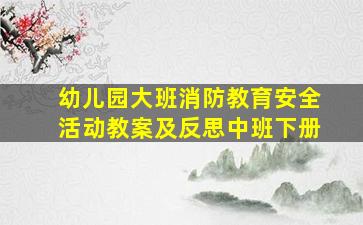 幼儿园大班消防教育安全活动教案及反思中班下册